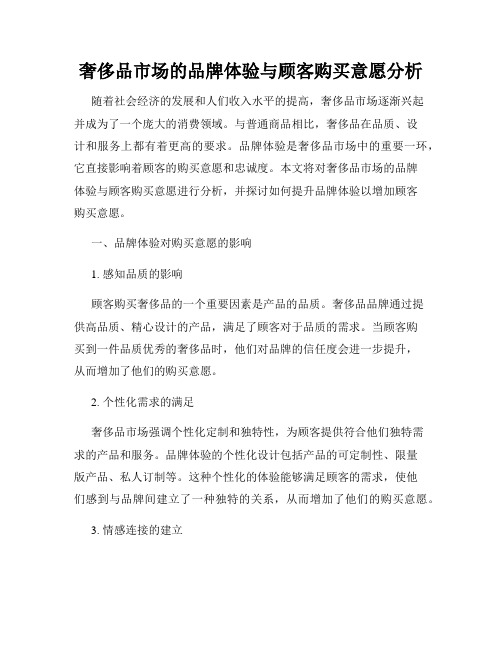 奢侈品市场的品牌体验与顾客购买意愿分析

随着社会经济的发展和人们收入水平的提高，奢侈品市场逐渐兴起并成为了一个庞大的消费领域。与普通商品相比，奢侈品在品质、设计和服务上都有着更高的要求。品牌体验是奢侈品市场中的重要一环，它直接影响着顾客的购买意愿和忠诚度。本文将对奢侈品市场的品牌体验与顾客购买意愿进行分析，并探讨如何提升品牌体验以增加顾客购买意愿。

一、品牌体验对购买意愿的影响

1. 感知品质的影响

顾客购买奢侈品的一个重要因素是产品的品质。奢侈品品牌通过提供高品质、精心设计的产品，满足了顾客对于品质的需求。当顾客购买到一件品质优秀的奢侈品时，他们对品牌的信任度会进一步提升，从而增加了他们的购买意愿。

2. 个性化需求的满足

奢侈品市场强调个性化定制和独特性，为顾客提供符合他们独特需求的产品和服务。品牌体验的个性化设计包括产品的可定制性、限量版产品、私人订制等。这种个性化的体验能够满足顾客的需求，使他们感到与品牌间建立了一种独特的关系，从而增加了他们的购买意愿。

3. 情感连接的建立